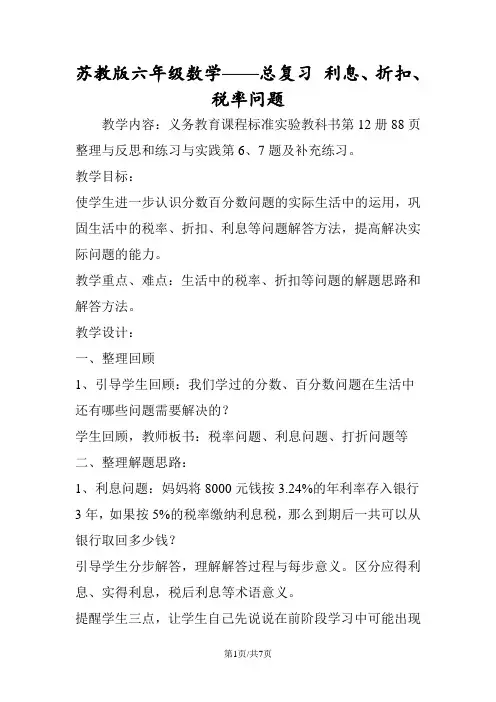 苏教版六年级数学——总复习 利息、折扣、税率问题

教学内容：义务教育课程标准实验教科书第12册88页整理与反思和练习与实践第6、7题及补充练习。

教学目标：

使学生进一步认识分数百分数问题的实际生活中的运用，巩固生活中的税率、折扣、利息等问题解答方法，提高解决实际问题的能力。

教学重点、难点：生活中的税率、折扣等问题的解题思路和解答方法。

教学设计：

一、整理回顾

1、引导学生回顾：我们学过的分数、百分数问题在生活中还有哪些问题需要解决的？

学生回顾，教师板书：税率问题、利息问题、打折问题等

二、整理解题思路：

1、利息问题：妈妈将8000元钱按3.24%的年利率存入银行3年，如果按5%的税率缴纳利息税，那么到期后一共可以从银行取回多少钱？

引导学生分步解答，理解解答过程与每步意义。区分应得利息、实得利息，税后利息等术语意义。

提醒学生三点，让学生自己先说说在前阶段学习中可能出现

第1页/共7页